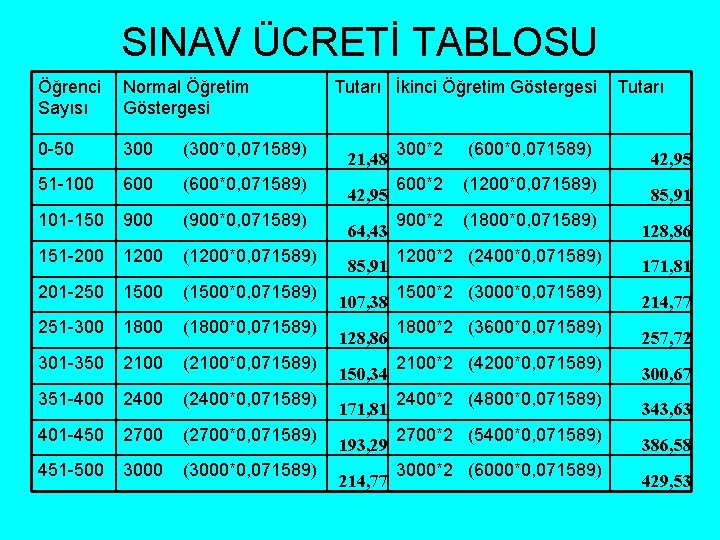 SINAV ÜCRETİ TABLOSU

| Öğrenci Sayısı | Normal Öğretim Göstergesi | Tutarı | İkinci Öğretim Göstergesi | Tutarı |
|---|---|---|---|---|
| 0-50 | 300 (300*0,071589) | 21,48 | 300*2 (600*0,071589) | 42,95 |
| 51-100 | 600 (600*0,071589) | 42,95 | 600*2 (1200*0,071589) | 85,91 |
| 101-150 | 900 (900*0,071589) | 64,43 | 900*2 (1800*0,071589) | 128,86 |
| 151-200 | 1200 (1200*0,071589) | 85,91 | 1200*2 (2400*0,071589) | 171,81 |
| 201-250 | 1500 (1500*0,071589) | 107,38 | 1500*2 (3000*0,071589) | 214,77 |
| 251-300 | 1800 (1800*0,071589) | 128,86 | 1800*2 (3600*0,071589) | 257,72 |
| 301-350 | 2100 (2100*0,071589) | 150,34 | 2100*2 (4200*0,071589) | 300,67 |
| 351-400 | 2400 (2400*0,071589) | 171,81 | 2400*2 (4800*0,071589) | 343,63 |
| 401-450 | 2700 (2700*0,071589) | 193,29 | 2700*2 (5400*0,071589) | 386,58 |
| 451-500 | 3000 (3000*0,071589) | 214,77 | 3000*2 (6000*0,071589) | 429,53 |